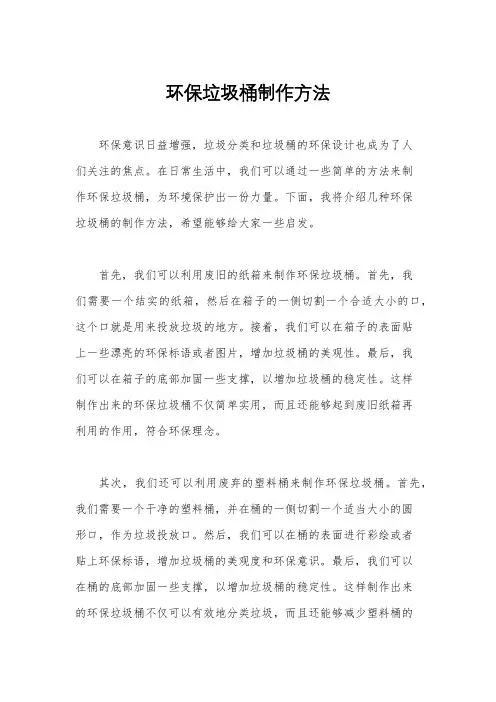 环保垃圾桶制作方法

环保意识日益增强，垃圾分类和垃圾桶的环保设计也成为了人们关注的焦点。在日常生活中，我们可以通过一些简单的方法来制作环保垃圾桶，为环境保护出一份力量。下面，我将介绍几种环保垃圾桶的制作方法，希望能够给大家一些启发。

首先，我们可以利用废旧的纸箱来制作环保垃圾桶。首先，我们需要一个结实的纸箱，然后在箱子的一侧切割一个合适大小的口，这个口就是用来投放垃圾的地方。接着，我们可以在箱子的表面贴上一些漂亮的环保标语或者图片，增加垃圾桶的美观性。最后，我们可以在箱子的底部加固一些支撑，以增加垃圾桶的稳定性。这样制作出来的环保垃圾桶不仅简单实用，而且还能够起到废旧纸箱再利用的作用，符合环保理念。

其次，我们还可以利用废弃的塑料桶来制作环保垃圾桶。首先，我们需要一个干净的塑料桶，并在桶的一侧切割一个适当大小的圆形口，作为垃圾投放口。然后，我们可以在桶的表面进行彩绘或者贴上环保标语，增加垃圾桶的美观度和环保意识。最后，我们可以在桶的底部加固一些支撑，以增加垃圾桶的稳定性。这样制作出来的环保垃圾桶不仅可以有效地分类垃圾，而且还能够减少塑料桶的